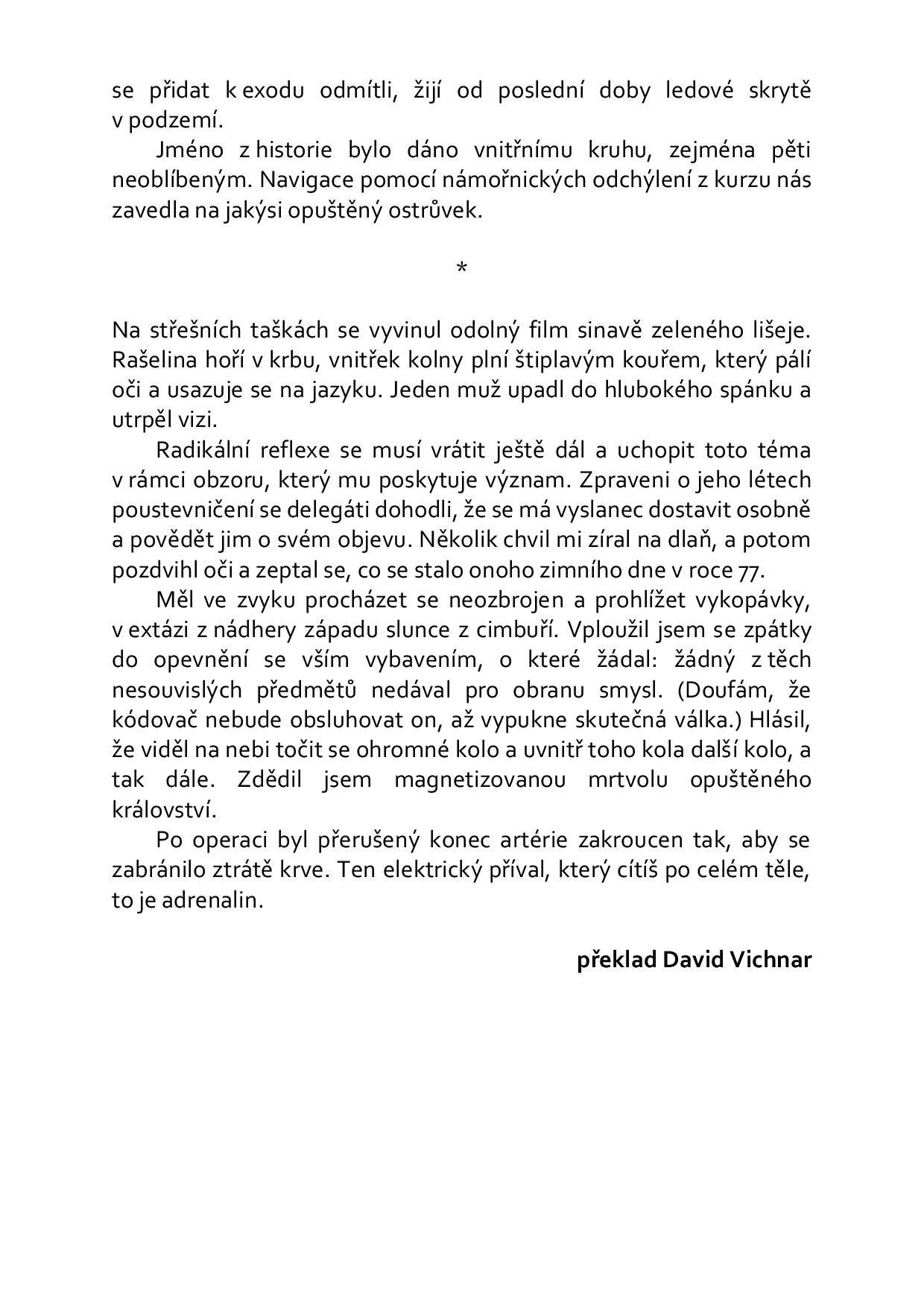 se přidat k exodu odmítli, žijí od poslední doby ledové skrytě v podzemí.

Jméno z historie bylo dáno vnitřnímu kruhu, zejména pěti neoblíbeným. Navigace pomocí námořnických odchýlení z kurzu nás zavedla na jakýsi opuštěný ostrůvek.

*

Na střešních taškách se vyvinul odolný film sinavě zeleného lišeje. Rašelina hoří v krbu, vnitřek kolny plní štiplavým kouřem, který pálí oči a usazuje se na jazyku. Jeden muž upadl do hlubokého spánku a utrpěl vizi.

Radikální reflexe se musí vrátit ještě dál a uchopit toto téma v rámci obzoru, který mu poskytuje význam. Zpraveni o jeho létech poustevničení se delegáti dohodli, že se má vyslanec dostavit osobně a povědět jim o svém objevu. Několik chvil mi zíral na dlaň, a potom pozdvihl oči a zeptal se, co se stalo onoho zimního dne v roce 77.

Měl ve zvyku procházet se neozbrojen a prohlížet vykopávky, v extázi z nádhery západu slunce z cimbuří. Vploužil jsem se zpátky do opevnění se vším vybavením, o které žádal: žádný z těch nesouvislých předmětů nedával pro obranu smysl. (Doufám, že kódovač nebude obsluhovat on, až vypukne skutečná válka.) Hlásil, že viděl na nebi točit se ohromné kolo a uvnitř toho kola další kolo, a tak dále. Zdědil jsem magnetizovanou mrtvolu opuštěného království.

Po operaci byl přerušený konec artérie zakroucen tak, aby se zabránilo ztrátě krve. Ten elektrický příval, který cítíš po celém těle, to je adrenalin.

překlad David Vichnar